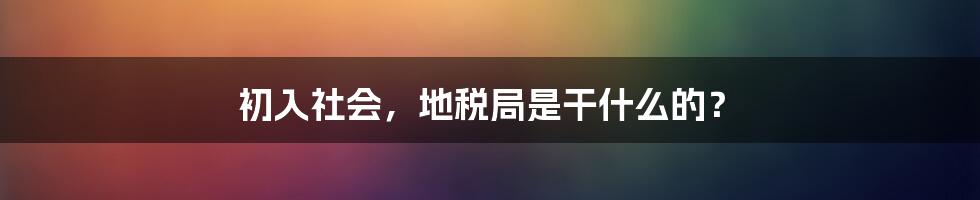 初入社会，地税局是干什么的？